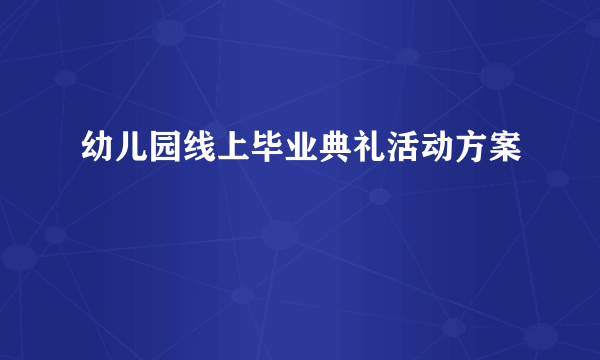 幼儿园线上毕业典礼活动方案